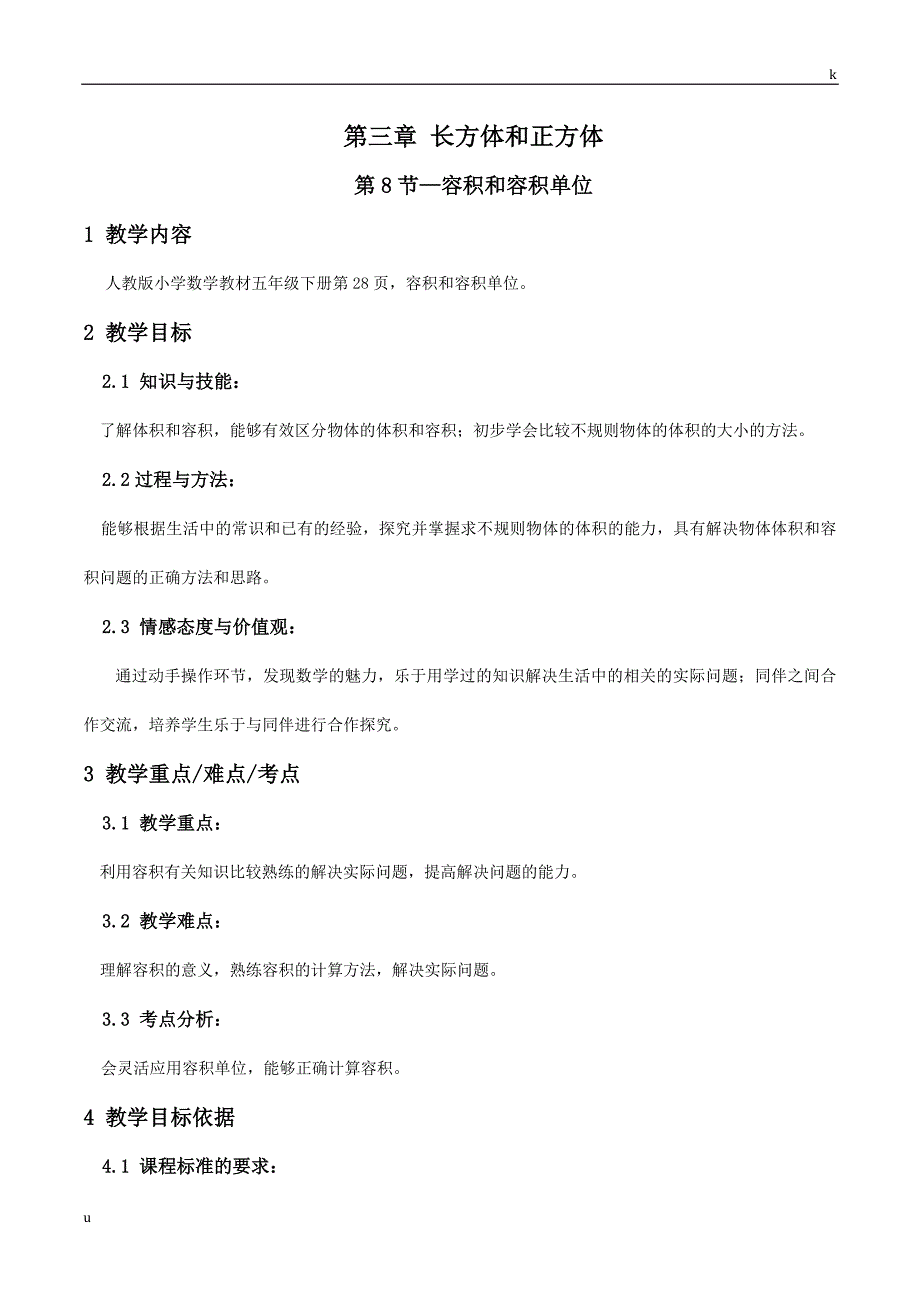 k

第三章 长方体和正方体

第 8 节—容积和容积单位

1 教学内容

人教版小学数学教材五年级下册第 28 页，容积和容积单位。

2 教学目标

2.1 知识与技能：

了解体积和容积，能够有效区分物体的体积和容积；初步学会比较不规则物体的体积的大小的方法。

2.2 过程与方法：

能够根据生活中的常识和已有的经验，探究并掌握求不规则物体的体积的能力，具有解决物体体积和容积问题的正确方法和思路。

2.3 情感态度与价值观：

通过动手操作环节，发现数学的魅力，乐于用学过的知识解决生活中的相关的实际问题；同伴之间合作交流，培养学生乐于与同伴进行合作探究。

3 教学重点/难点/考点

3.1 教学重点：

利用容积有关知识比较熟练的解决实际问题，提高解决问题的能力。

3.2 教学难点：

理解容积的意义，熟练容积的计算方法，解决实际问题。

3.3 考点分析：

会灵活应用容积单位，能够正确计算容积。

4 教学目标依据

4.1 课程标准的要求：

u